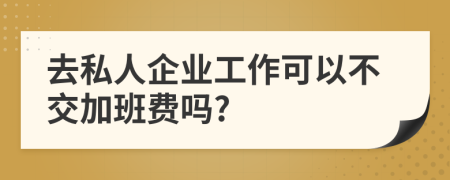 去私人企业工作可以不交加班费吗?